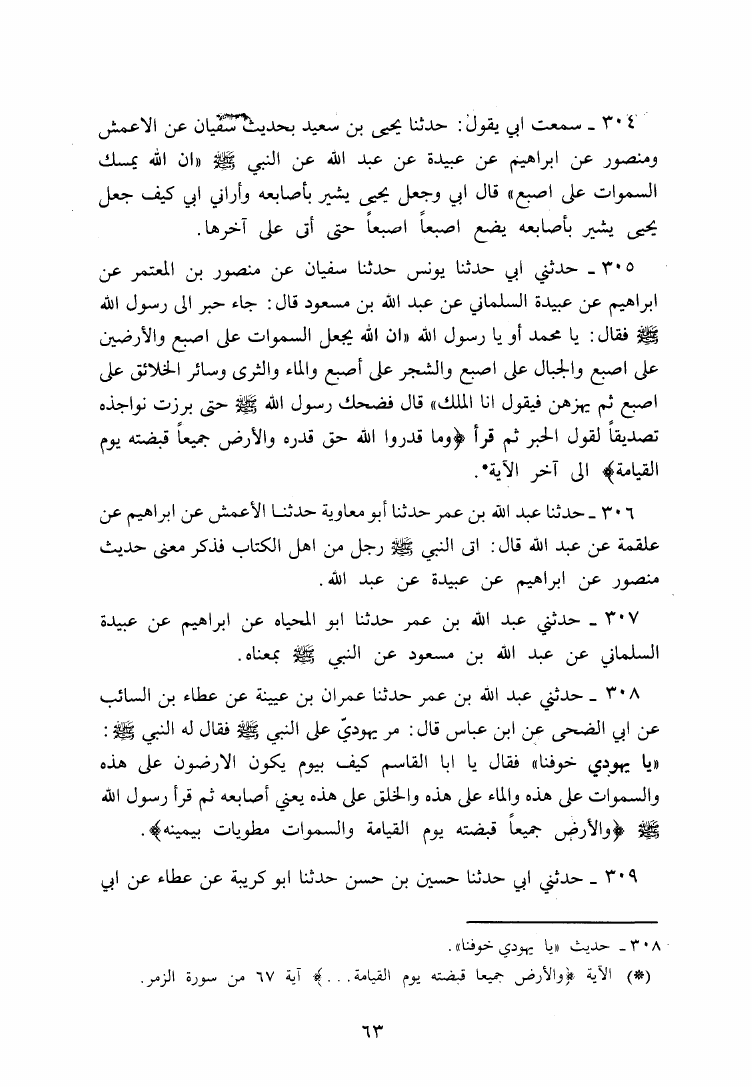 ٣٠٤ ـ سمعت ابي يقول: حدثنا يحيى بن سعيد بحديث سفيان عن الاعمش ومنصور عن ابراهيم عن عبيدة عن عبد الله عن النبي ﷺ «ان الله يمسك السموات على اصبع» قال ابي وجعل يحيى يشير بأصابعه وأراني ابي كيف جعل يحيى يشير بأصابعه يضع اصبعاً اصبعاً حتى أتى على آخرها.

٣٠٥ ـ حدثني ابي حدثنا يونس حدثنا سفيان عن منصور بن المعتمر عن ابراهيم عن عبيدة السلماني عن عبد الله بن مسعود قال: جاء حبر الى رسول الله ﷺ فقال: يا محمد أو يا رسول الله «ان الله يجعل السموات على اصبع والأرضين على اصبع والجبال على اصبع والشجر على أصبع والماء والثرى وسائر الخلائق على اصبع ثم يهزهن فيقول انا الملك» قال فضحك رسول الله ﷺ حتى برزت نواجذه تصديقاً لقول الحبر ثم قرأ ﴿وما قدروا الله حق قدره والأرض جميعاً قبضته يوم القيامة﴾ الى آخر الآية*.

٣٠٦ ـ حدثنا عبد الله بن عمر حدثنا أبو معاوية حدثنا الأعمش عن ابراهيم عن علقمة عن عبد الله قال: اتى النبي ﷺ رجل من اهل الكتاب فذكر معنى حديث منصور عن ابراهيم عن عبيدة عن عبد الله.

٣٠٧ ـ حدثني عبد الله بن عمر حدثنا ابو المحياه عن ابراهيم عن عبيدة السلماني عن عبد الله بن مسعود عن النبي ﷺ بمعناه.

٣٠٨ ـ حدثني عبد الله بن عمر حدثنا عمران بن عيينة عن عطاء بن السائب عن ابي الضحى عن ابن عباس قال: مر يهوديّ على النبي ﷺ فقال له النبي ﷺ: «يا يهودي خوفنا» فقال يا ابا القاسم كيف بيوم يكون الارضون على هذه والسموات على هذه والماء على هذه والخلق على هذه يعني أصابعه ثم قرأ رسول الله ﷺ ﴿والأرض جميعاً قبضته يوم القيامة والسموات مطويات بيمينه﴾.

٣٠٩ ـ حدثني ابي حدثنا حسين بن حسن حدثنا ابو كريبة عن عطاء عن ابي

٣٠٨ ـ حديث «يا يهودي خوفنا».
(*) الآية ﴿والأرض جميعا قبضته يوم القيامة...﴾ آية ٦٧ من سورة الزمر.

٦٣